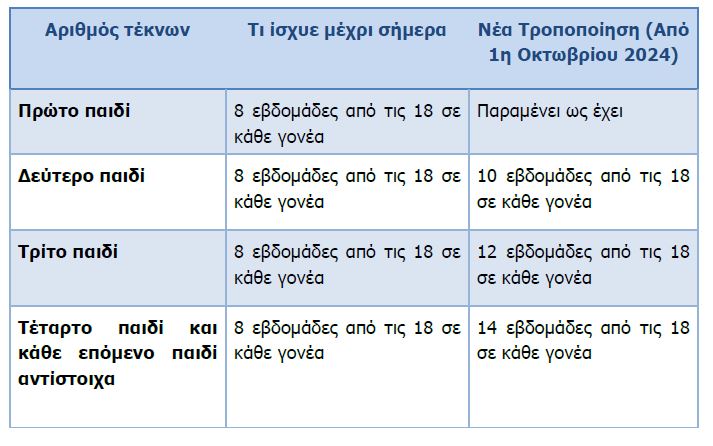 | Αριθμός τέκνων | Τι ίσχυε μέχρι σήμερα | Νέα Τροποποίηση (Από 1η Οκτωβρίου 2024) |
|---|---|---|
| Πρώτο παιδί | 8 εβδομάδες από τις 18 σε κάθε γονέα | Παραμένει ως έχει |
| Δεύτερο παιδί | 8 εβδομάδες από τις 18 σε κάθε γονέα | 10 εβδομάδες από τις 18 σε κάθε γονέα |
| Τρίτο παιδί | 8 εβδομάδες από τις 18 σε κάθε γονέα | 12 εβδομάδες από τις 18 σε κάθε γονέα |
| Τέταρτο παιδί και κάθε επόμενο παιδί αντίστοιχα | 8 εβδομάδες από τις 18 σε κάθε γονέα | 14 εβδομάδες από τις 18 σε κάθε γονέα |